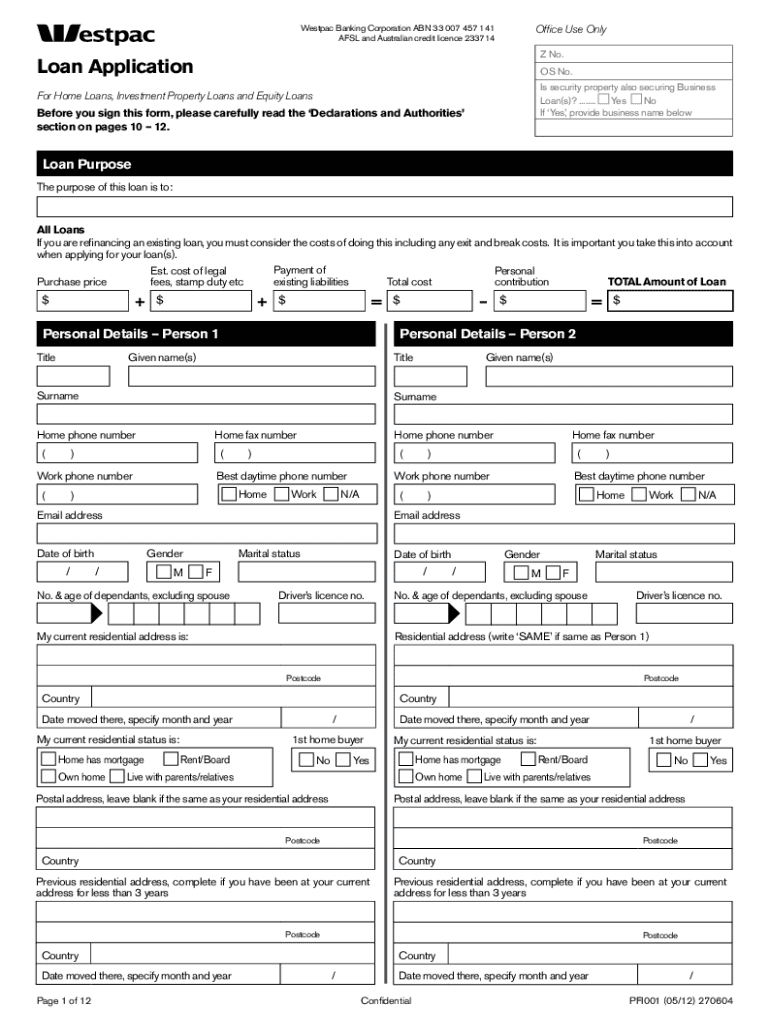 Westpac

Westpac Banking Corporation ABN 33 007 457 141
AFSL and Australian credit licence 233714

Office Use Only

Z No.
OS No.
Is security property also securing Business Loan(s)? ....... Yes No
If 'Yes', provide business name below

Loan Application

For Home Loans, Investment Property Loans and Equity Loans

Before you sign this form, please carefully read the 'Declarations and Authorities' section on pages 10 – 12.

Loan Purpose

The purpose of this loan is to:

All Loans
If you are refinancing an existing loan, you must consider the costs of doing this including any exit and break costs. It is important you take this into account when applying for your loan(s).

Purchase price $ + Est. cost of legal fees, stamp duty etc $ + Payment of existing liabilities $ = Total cost $ – Personal contribution $ = TOTAL Amount of Loan $

Personal Details – Person 1

Title
Given name(s)
Surname
Home phone number ( )
Home fax number ( )
Work phone number ( )
Best daytime phone number Home Work N/A
Email address
Date of birth / /
Gender M F
Marital status
No. & age of dependants, excluding spouse
Driver's licence no.
My current residential address is:
Postcode
Country
Date moved there, specify month and year /
My current residential status is:
Home has mortgage Rent/Board
Own home Live with parents/relatives
1st home buyer No Yes
Postal address, leave blank if the same as your residential address
Postcode
Country
Previous residential address, complete if you have been at your current address for less than 3 years
Postcode
Country
Date moved there, specify month and year /

Personal Details – Person 2

Title
Given name(s)
Surname
Home phone number ( )
Home fax number ( )
Work phone number ( )
Best daytime phone number Home Work N/A
Email address
Date of birth / /
Gender M F
Marital status
No. & age of dependants, excluding spouse
Driver's licence no.
Residential address (write 'SAME' if same as Person 1)
Postcode
Country
Date moved there, specify month and year /
My current residential status is:
Home has mortgage Rent/Board
Own home Live with parents/relatives
1st home buyer No Yes
Postal address, leave blank if the same as your residential address
Postcode
Country
Previous residential address, complete if you have been at your current address for less than 3 years
Postcode
Country
Date moved there, specify month and year /

Page 1 of 12
Confidential
PR001 (05/12) 270604